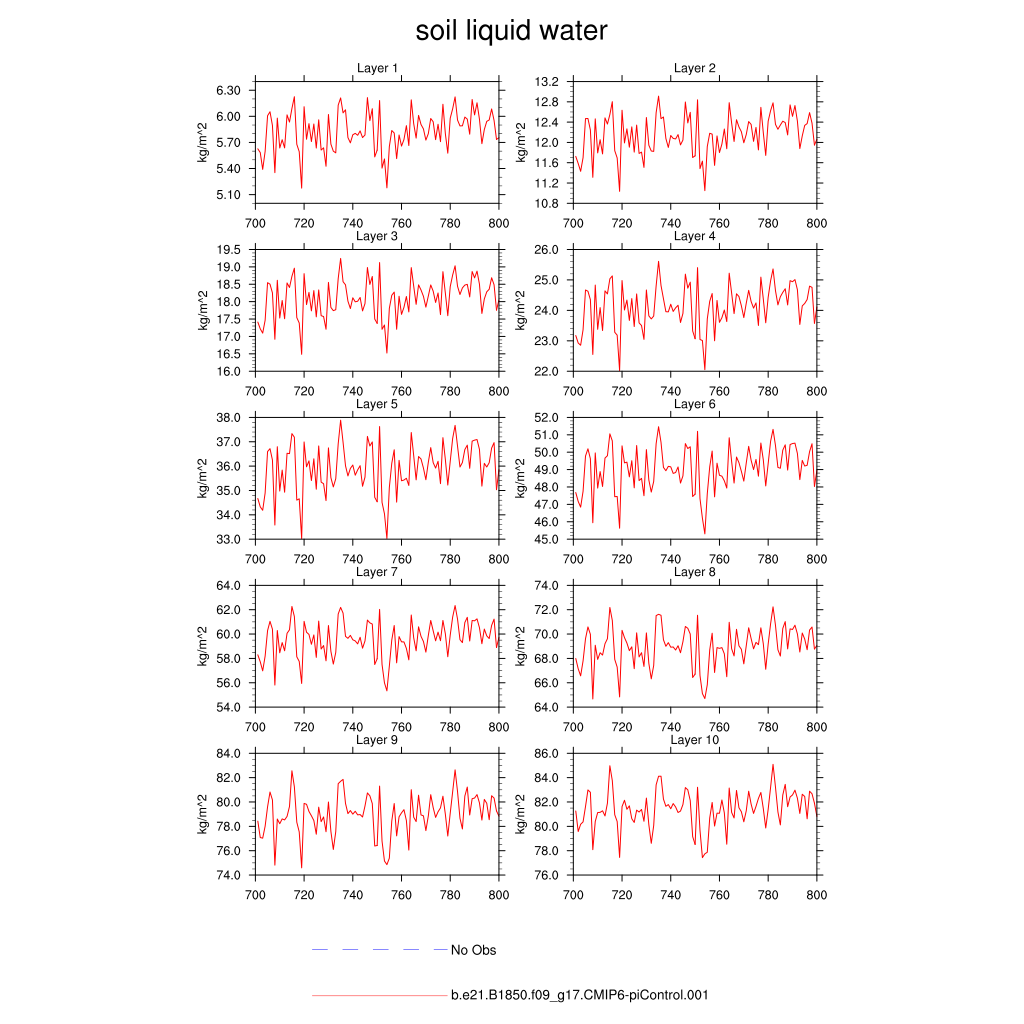 soil liquid water

Layer 1
kg/m^2
6.30
6.00
5.70
5.40
5.10
700 720 740 760 780 800

Layer 2
kg/m^2
13.2
12.8
12.4
12.0
11.6
11.2
10.8
700 720 740 760 780 800

Layer 3
kg/m^2
19.5
19.0
18.5
18.0
17.5
17.0
16.5
16.0
700 720 740 760 780 800

Layer 4
kg/m^2
26.0
25.0
24.0
23.0
22.0
700 720 740 760 780 800

Layer 5
kg/m^2
38.0
37.0
36.0
35.0
34.0
33.0
700 720 740 760 780 800

Layer 6
kg/m^2
52.0
51.0
50.0
49.0
48.0
47.0
46.0
45.0
700 720 740 760 780 800

Layer 7
kg/m^2
64.0
62.0
60.0
58.0
56.0
54.0
700 720 740 760 780 800

Layer 8
kg/m^2
74.0
72.0
70.0
68.0
66.0
64.0
700 720 740 760 780 800

Layer 9
kg/m^2
84.0
82.0
80.0
78.0
76.0
74.0
700 720 740 760 780 800

Layer 10
kg/m^2
86.0
84.0
82.0
80.0
78.0
76.0
700 720 740 760 780 800

No Obs

b.e21.B1850.f09_g17.CMIP6-piControl.001